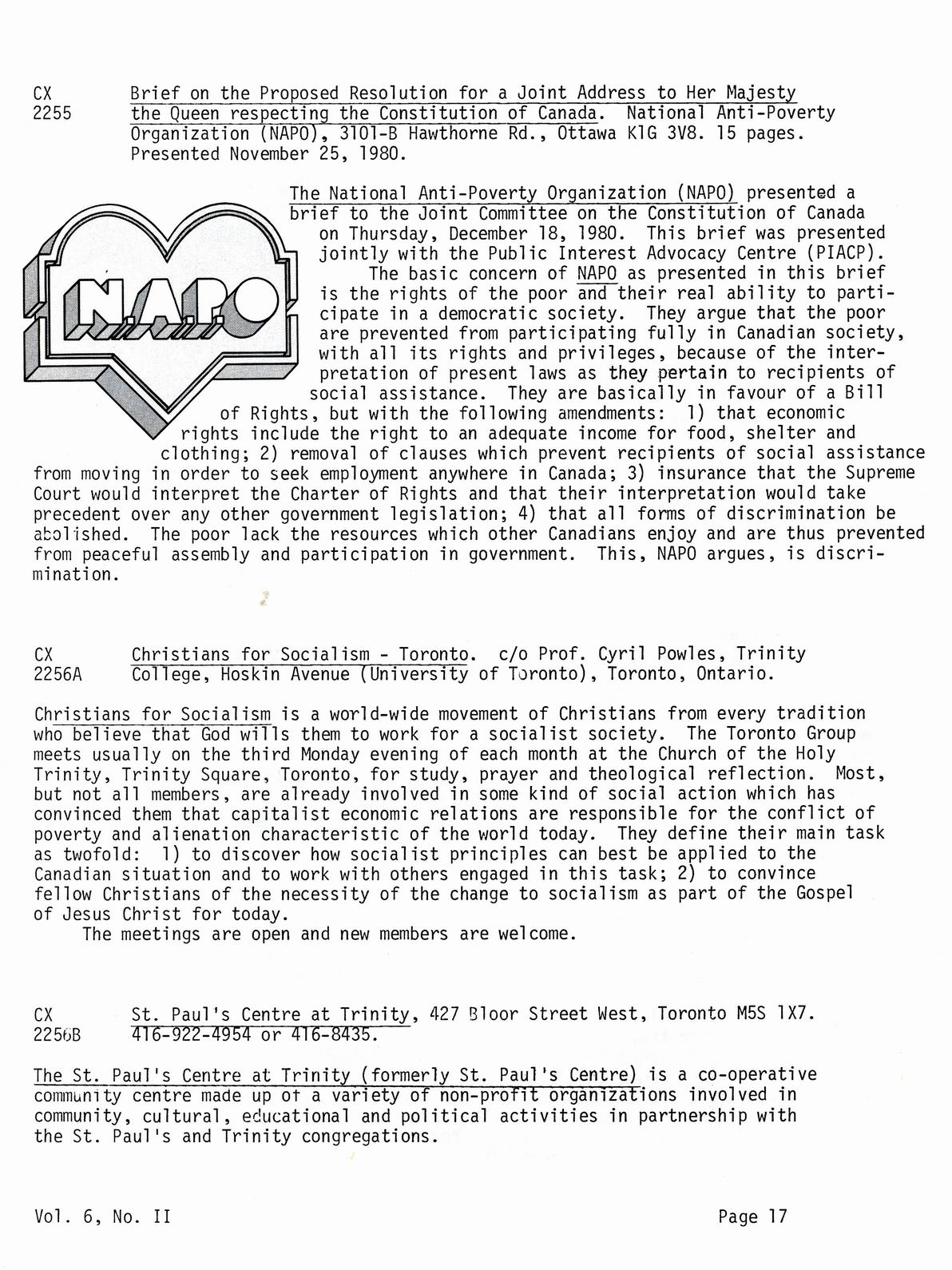 CX 2255 Brief on the Proposed Resolution for a Joint Address to Her Majesty the Queen respecting the Constitution of Canada. National Anti-Poverty Organization (NAPO), 3101-B Hawthorne Rd., Ottawa K1G 3V8. 15 pages. Presented November 25, 1980.

N.A.P.O

The National Anti-Poverty Organization (NAPO) presented a brief to the Joint Committee on the Constitution of Canada on Thursday, December 18, 1980. This brief was presented jointly with the Public Interest Advocacy Centre (PIACP).

The basic concern of NAPO as presented in this brief is the rights of the poor and their real ability to participate in a democratic society. They argue that the poor are prevented from participating fully in Canadian society, with all its rights and privileges, because of the interpretation of present laws as they pertain to recipients of social assistance. They are basically in favour of a Bill of Rights, but with the following amendments: 1) that economic rights include the right to an adequate income for food, shelter and clothing; 2) removal of clauses which prevent recipients of social assistance from moving in order to seek employment anywhere in Canada; 3) insurance that the Supreme Court would interpret the Charter of Rights and that their interpretation would take precedent over any other government legislation; 4) that all forms of discrimination be abolished. The poor lack the resources which other Canadians enjoy and are thus prevented from peaceful assembly and participation in government. This, NAPO argues, is discrimination.

CX 2256A Christians for Socialism - Toronto. c/o Prof. Cyril Powles, Trinity College, Hoskin Avenue (University of Toronto), Toronto, Ontario.

Christians for Socialism is a world-wide movement of Christians from every tradition who believe that God wills them to work for a socialist society. The Toronto Group meets usually on the third Monday evening of each month at the Church of the Holy Trinity, Trinity Square, Toronto, for study, prayer and theological reflection. Most, but not all members, are already involved in some kind of social action which has convinced them that capitalist economic relations are responsible for the conflict of poverty and alienation characteristic of the world today. They define their main task as twofold: 1) to discover how socialist principles can best be applied to the Canadian situation and to work with others engaged in this task; 2) to convince fellow Christians of the necessity of the change to socialism as part of the Gospel of Jesus Christ for today.

The meetings are open and new members are welcome.

CX 2256B St. Paul's Centre at Trinity, 427 Bloor Street West, Toronto M5S 1X7. 416-922-4954 or 416-8435.

The St. Paul's Centre at Trinity (formerly St. Paul's Centre) is a co-operative community centre made up of a variety of non-profit organizations involved in community, cultural, educational and political activities in partnership with the St. Paul's and Trinity congregations.

Vol. 6, No. II

Page 17